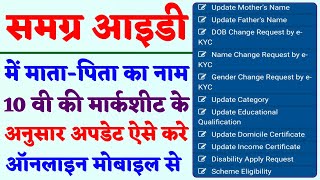 समग्र आइडी

में माता-पिता का नाम 10 वी की मार्कशीट के अनुसार अपडेट ऐसे करे ऑनलाइन मोबाइल से

Update Mother's Name
Update Father's Name
DOB Change Request by e-KYC
Name Change Request by e-KYC
Gender Change Request by e-KYC
Update Category
Update Educational Qualification
Update Domicile Certificate
Update Income Certificate
Disability Apply Request
Scheme Eligibility